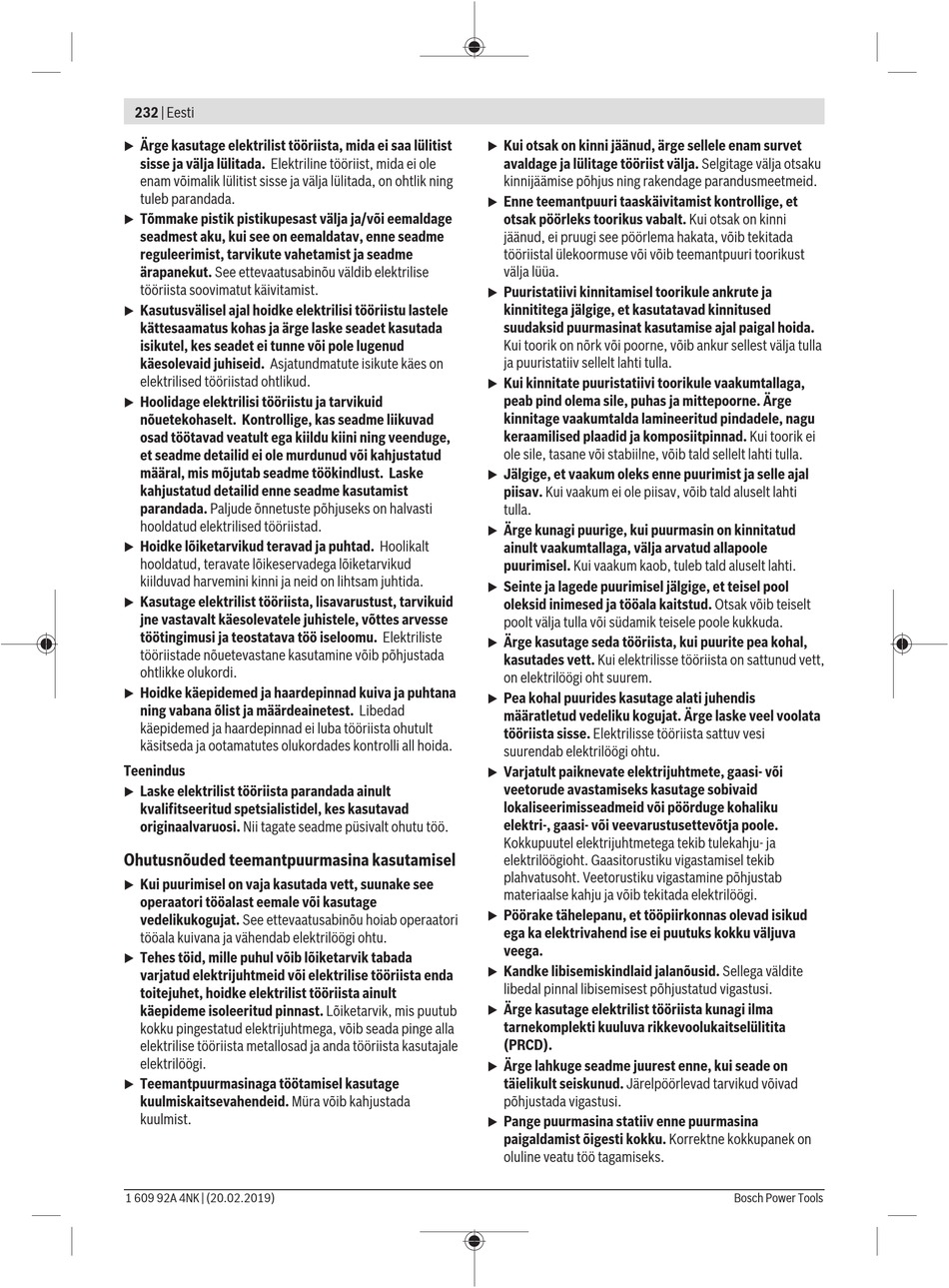 232 | Eesti

▶ Ärge kasutage elektrilist tööriista, mida ei saa lülitist sisse ja välja lülitada. Elektriline tööriist, mida ei ole enam võimalik lülitist sisse ja välja lülitada, on ohtlik ning tuleb parandada.

▶ Tõmmake pistik pistikupesast välja ja/või eemaldage seadmest aku, kui see on eemaldatav, enne seadme reguleerimist, tarvikute vahetamist ja seadme ärapanekut. See ettevaatusabinõu väldib elektrilise tööriista soovimatut käivitamist.

▶ Kasutusvälisel ajal hoidke elektrilisi tööriistu lastele kättesaamatus kohas ja ärge laske seadet kasutada isikutel, kes seadet ei tunne või pole lugenud käesolevaid juhiseid. Asjatundmatute isikute käes on elektrilised tööriistad ohtlikud.

▶ Hoolidage elektrilisi tööriistu ja tarvikuid nõuetekohaselt. Kontrollige, kas seadme liikuvad osad töötavad veatult ega kiildu kiini ning veenduge, et seadme detailid ei ole murdunud või kahjustatud määral, mis mõjutab seadme töökindlust. Laske kahjustatud detailid enne seadme kasutamist parandada. Paljude õnnetuste põhjuseks on halvasti hooldatud elektrilised tööriistad.

▶ Hoidke lõiketarvikud teravad ja puhtad. Hoolikalt hooldatud, teravate lõikeservadega lõiketarvikud kiilduvad harvemini kinni ja neid on lihtsam juhtida.

▶ Kasutage elektrilist tööriista, lisavarustust, tarvikuid jne vastavalt käesolevatele juhistele, võttes arvesse töötingimusi ja teostatava töö iseloomu. Elektriliste tööriistade nõuetevastane kasutamine võib põhjustada ohtlikke olukordi.

▶ Hoidke käepidemed ja haardepinnad kuiva ja puhtana ning vabana õlist ja määrdeainetest. Libedad käepidemed ja haardepinnad ei luba tööriista ohutult käsitseda ja ootamatutes olukordades kontrolli all hoida.

Teenindus

▶ Laske elektrilist tööriista parandada ainult kvalifitseeritud spetsialistidel, kes kasutavad originaalvaruosi. Nii tagate seadme püsivalt ohutu töö.

Ohutusnõuded teemantpuurmasina kasutamisel

▶ Kui puurimisel on vaja kasutada vett, suunake see operaatori tööalast eemale või kasutage vedelikukogujat. See ettevaatusabinõu hoiab operaatori tööala kuivana ja vähendab elektrilöögi ohtu.

▶ Tehes töid, mille puhul võib lõiketarvik tabada varjatud elektrijuhtmeid või elektrilise tööriista enda toitejuhet, hoidke elektrilist tööriista ainult käepideme isoleeritud pinnast. Lõiketarvik, mis puutub kokku pingestatud elektrijuhtmega, võib seada pinge alla elektrilise tööriista metallosad ja anda tööriista kasutajale elektrilöögi.

▶ Teemantpuurmasinaga töötamisel kasutage kuulmiskaitsevahendeid. Müra võib kahjustada kuulmist.

▶ Kui otsak on kinni jäänud, ärge sellele enam survet avaldage ja lülitage tööriist välja. Selgitage välja otsaku kinnijäämise põhjus ning rakendage parandusmeetmeid.

▶ Enne teemantpuuri taaskäivitamist kontrollige, et otsak pöörleks toorikus vabalt. Kui otsak on kinni jäänud, ei pruugi see pöörlema hakata, võib tekitada tööriistal ülekoormuse või võib teemantpuuri toorikust välja lüüa.

▶ Puuristatiivi kinnitamisel toorikule ankrute ja kinnititega jälgige, et kasutatavad kinnitused suudaksid puurmasinat kasutamise ajal paigal hoida. Kui toorik on nõrk või poorne, võib ankur sellest välja tulla ja puuristatiiv sellelt lahti tulla.

▶ Kui kinnitate puuristatiivi toorikule vaakumtallaga, peab pind olema sile, puhas ja mittepoorne. Ärge kinnitage vaakumtalda lamineeritud pindadele, nagu keraamilised plaadid ja komposiitpinnad. Kui toorik ei ole sile, tasane või stabiilne, võib tald sellelt lahti tulla.

▶ Jälgige, et vaakum oleks enne puurimist ja selle ajal piisav. Kui vaakum ei ole piisav, võib tald aluselt lahti tulla.

▶ Ärge kunagi puurige, kui puurmasin on kinnitatud ainult vaakumtallaga, välja arvatud allapoole puurimisel. Kui vaakum kaob, tuleb tald aluselt lahti.

▶ Seinte ja lagede puurimisel jälgige, et teisel pool oleksid inimesed ja tööala kaitstud. Otsak võib teiselt poolt välja tulla või südamik teisele poole kukkuda.

▶ Ärge kasutage seda tööriista, kui puurite pea kohal, kasutades vett. Kui elektrilisse tööriista on sattunud vett, on elektrilöögi oht suurem.

▶ Pea kohal puurides kasutage alati juhendis määratletud vedeliku kogujat. Ärge laske veel voolata tööriista sisse. Elektrilisse tööriista sattuv vesi suurendab elektrilöögi ohtu.

▶ Varjatult paiknevate elektrijuhtmete, gaasi- või veetorude avastamiseks kasutage sobivaid lokaliseerimisseadmeid või pöörduge kohaliku elektri-, gaasi- või veevarustusettevõtja poole. Kokkupuutel elektrijuhtmetega tekib tulekahju- ja elektrilöögioht. Gaasitorustiku vigastamisel tekib plahvatusoht. Veetorustiku vigastamine põhjustab materiaalse kahju ja võib tekitada elektrilöögi.

▶ Pöörake tähelepanu, et tööpiirkonnas olevad isikud ega ka elektrivahend ise ei puutuks kokku väljuva veega.

▶ Kandke libisemiskindlaid jalanõusid. Sellega väldite libedal pinnal libisemisest põhjustatud vigastusi.

▶ Ärge kasutage elektrilist tööriista kunagi ilma tarnekomplekti kuuluva rikkevoolukaitselülitita (PRCD).

▶ Ärge lahkuge seadme juurest enne, kui seade on täielikult seiskunud. Järelpöörlevad tarvikud võivad põhjustada vigastusi.

▶ Pange puurmasina statiiv enne puurmasina paigaldamist õigesti kokku. Korrektne kokkupanek on oluline veatu töö tagamiseks.

1 609 92A 4NK | (20.02.2019) Bosch Power Tools